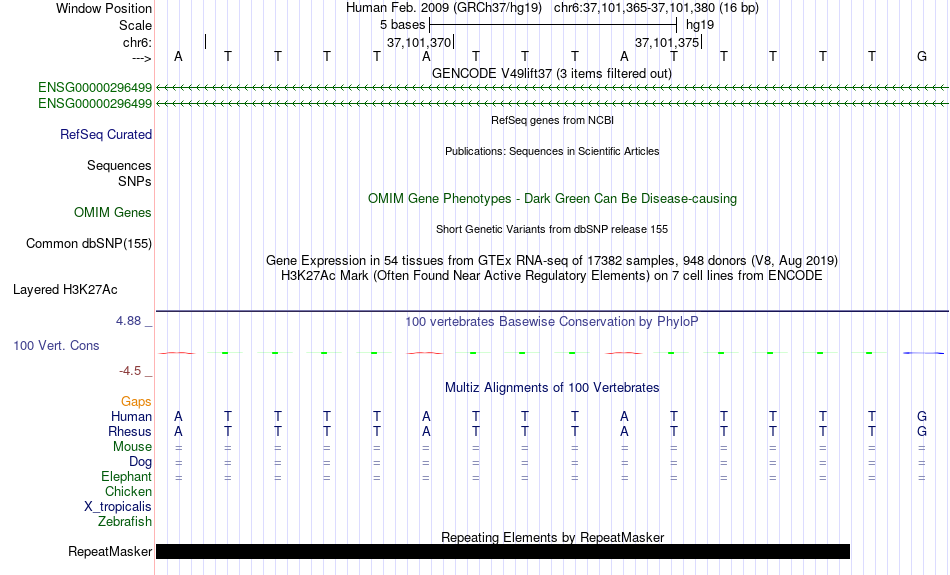 Window Position Human Feb. 2009 (GRCh37/hg19) chr6:37,101,365-37,101,380 (16 bp)
Scale 5 bases hg19
chr6: 37,101,370 37,101,375
---> A T T T T A T T T A T T T T T G
GENCODE V49lift37 (3 items filtered out)
ENSG00000296499
ENSG00000296499
RefSeq genes from NCBI
RefSeq Curated
Publications: Sequences in Scientific Articles
Sequences
SNPs
OMIM Gene Phenotypes - Dark Green Can Be Disease-causing
OMIM Genes
Short Genetic Variants from dbSNP release 155
Common dbSNP(155)
Gene Expression in 54 tissues from GTEx RNA-seq of 17382 samples, 948 donors (V8, Aug 2019)
H3K27Ac Mark (Often Found Near Active Regulatory Elements) on 7 cell lines from ENCODE
Layered H3K27Ac
4.88 _ 100 vertebrates Basewise Conservation by PhyloP
100 Vert. Cons
-4.5 _
Multiz Alignments of 100 Vertebrates
Gaps
Human A T T T T A T T T A T T T T T G
Rhesus A T T T T A T T T A T T T T T G
Mouse = = = = = = = = = = = = = = = =
Dog = = = = = = = = = = = = = = = =
Elephant = = = = = = = = = = = = = = = =
Chicken
X_tropicalis
Zebrafish
Repeating Elements by RepeatMasker
RepeatMasker